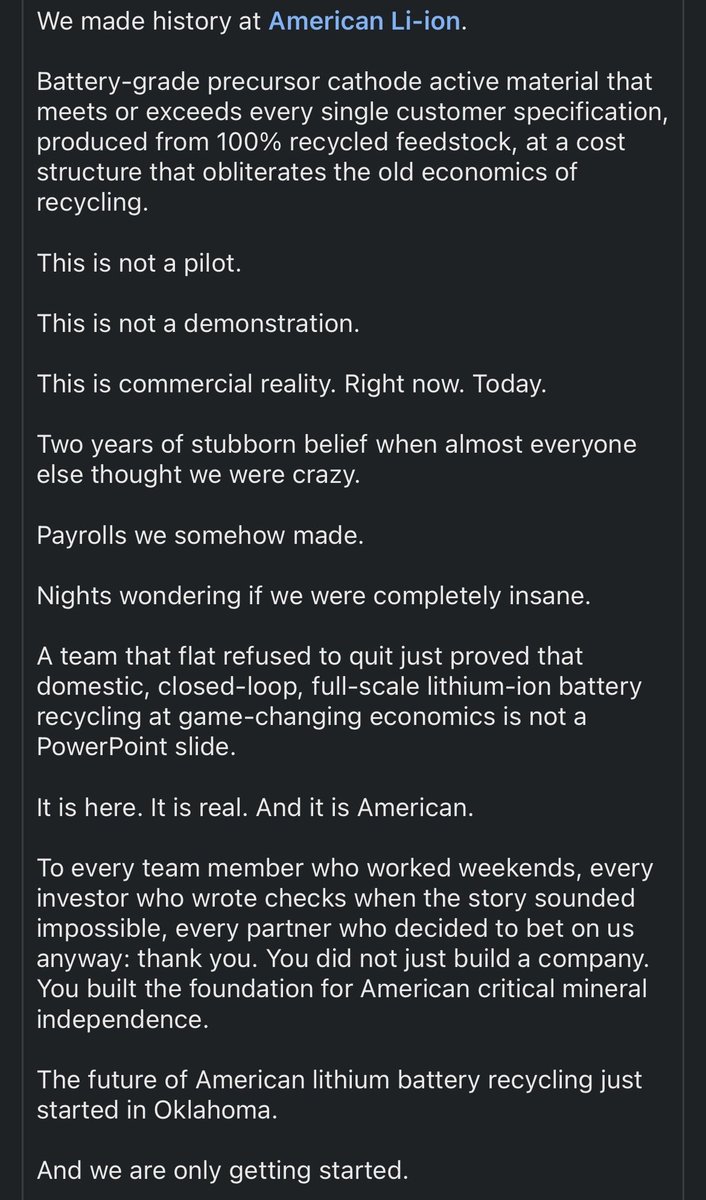 We made history at American Li-ion.

Battery-grade precursor cathode active material that meets or exceeds every single customer specification, produced from 100% recycled feedstock, at a cost structure that obliterates the old economics of recycling.

This is not a pilot.

This is not a demonstration.

This is commercial reality. Right now. Today.

Two years of stubborn belief when almost everyone else thought we were crazy.

Payrolls we somehow made.

Nights wondering if we were completely insane.

A team that flat refused to quit just proved that domestic, closed-loop, full-scale lithium-ion battery recycling at game-changing economics is not a PowerPoint slide.

It is here. It is real. And it is American.

To every team member who worked weekends, every investor who wrote checks when the story sounded impossible, every partner who decided to bet on us anyway: thank you. You did not just build a company. You built the foundation for American critical mineral independence.

The future of American lithium battery recycling just started in Oklahoma.

And we are only getting started.